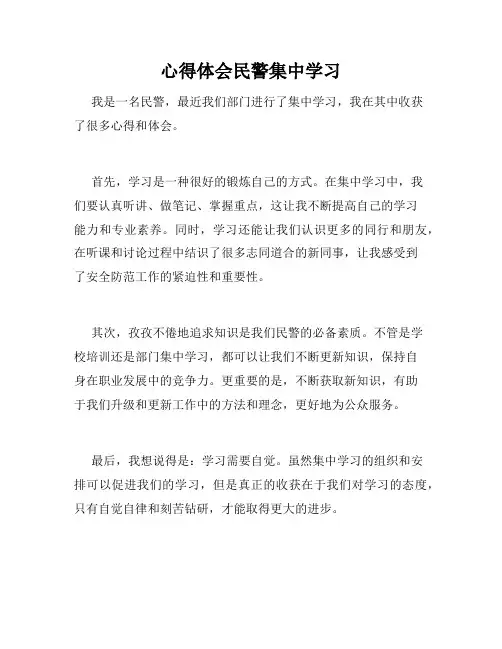 心得体会民警集中学习

我是一名民警，最近我们部门进行了集中学习，我在其中收获了很多心得和体会。

首先，学习是一种很好的锻炼自己的方式。在集中学习中，我们要认真听讲、做笔记、掌握重点，这让我不断提高自己的学习能力和专业素养。同时，学习还能让我们认识更多的同行和朋友，在听课和讨论过程中结识了很多志同道合的新同事，让我感受到了安全防范工作的紧迫性和重要性。

其次，孜孜不倦地追求知识是我们民警的必备素质。不管是学校培训还是部门集中学习，都可以让我们不断更新知识，保持自身在职业发展中的竞争力。更重要的是，不断获取新知识，有助于我们升级和更新工作中的方法和理念，更好地为公众服务。

最后，我想说得是：学习需要自觉。虽然集中学习的组织和安排可以促进我们的学习，但是真正的收获在于我们对学习的态度，只有自觉自律和刻苦钻研，才能取得更大的进步。